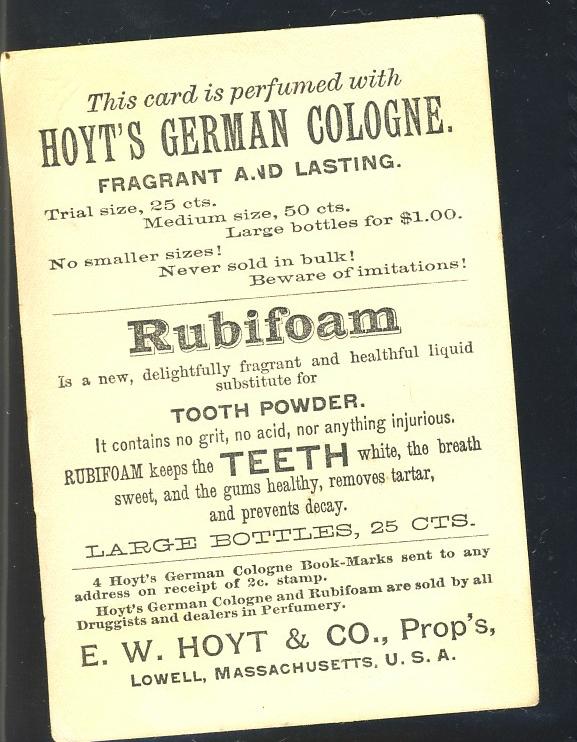 This card is perfumed with
HOYT'S GERMAN COLOGNE.
FRAGRANT AND LASTING.

Trial size, 25 cts.
Medium size, 50 cts.
Large bottles for $1.00.

No smaller sizes!
Never sold in bulk!
Beware of imitations!

Rubifoam

Is a new, delightfully fragrant and healthful liquid substitute for

TOOTH POWDER.

It contains no grit, no acid, nor anything injurious.

RUBIFOAM keeps the TEETH white, the breath sweet, and the gums healthy, removes tartar, and prevents decay.

LARGE BOTTLES, 25 CTS.

4 Hoyt's German Cologne Book-Marks sent to any address on receipt of 2c. stamp.

Hoyt's German Cologne and Rubifoam are sold by all Druggists and dealers in Perfumery.

E. W. HOYT & CO., Prop's,
LOWELL, MASSACHUSETTS, U. S. A.